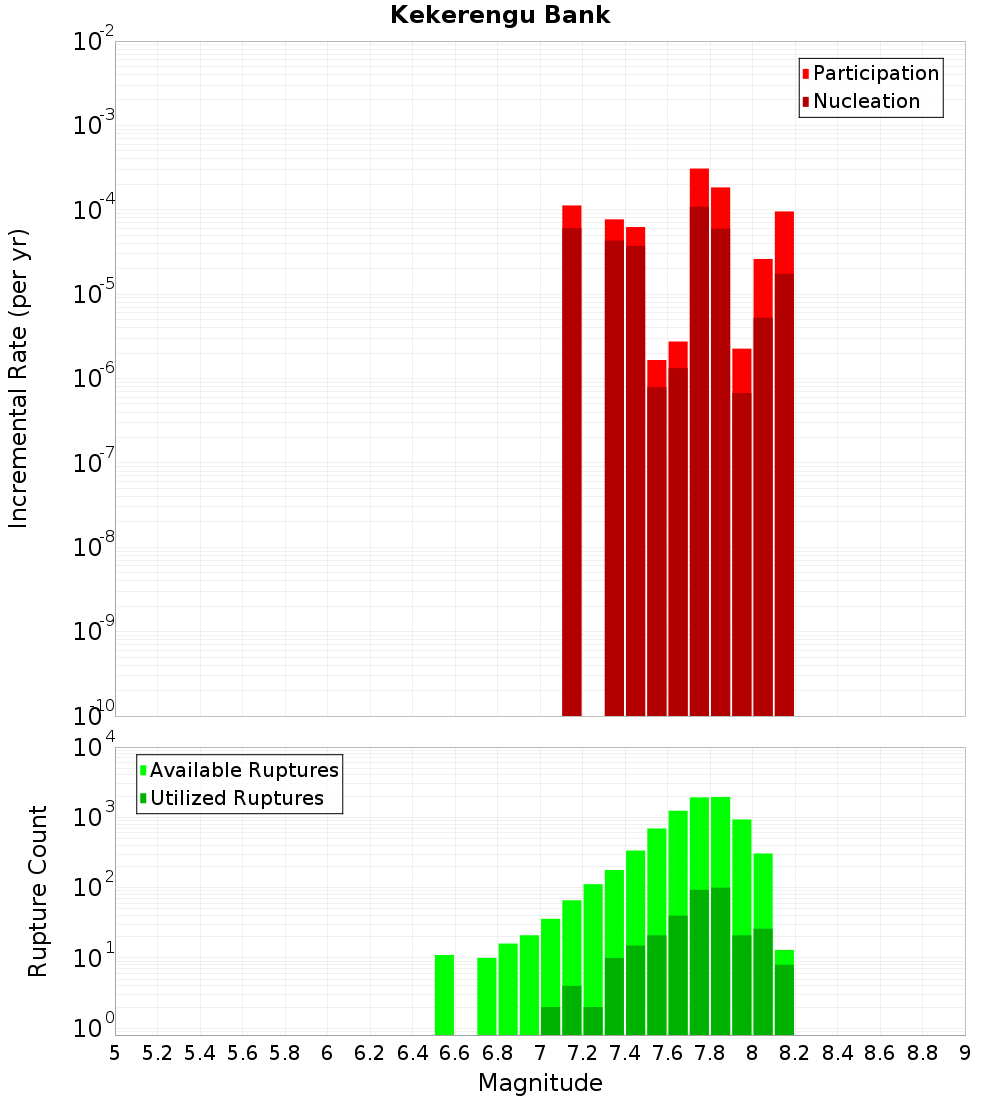 Kekerengu Bank

Participation
Nucleation

Incremental Rate (per yr)

$10^{-2}$
$10^{-3}$
$10^{-4}$
$10^{-5}$
$10^{-6}$
$10^{-7}$
$10^{-8}$
$10^{-9}$
$10^{-10}$

Available Ruptures
Utilized Ruptures

Rupture Count

$10^{4}$
$10^{3}$
$10^{2}$
$10^{1}$
$10^{0}$

5 5.2 5.4 5.6 5.8 6 6.2 6.4 6.6 6.8 7 7.2 7.4 7.6 7.8 8 8.2 8.4 8.6 8.8 9

Magnitude